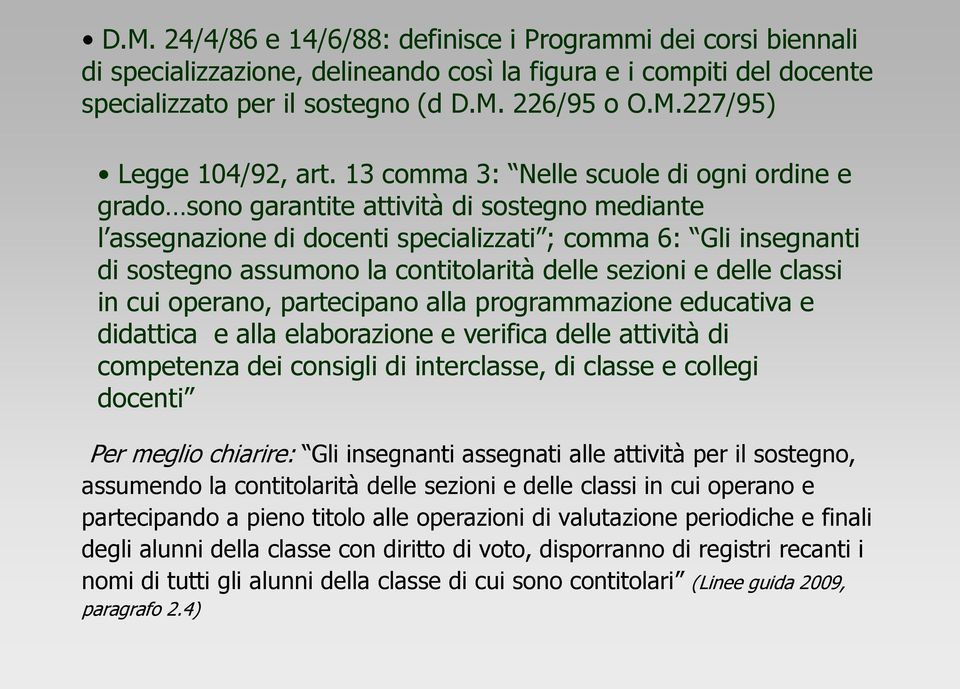 • D.M. 24/4/86 e 14/6/88: definisce i Programmi dei corsi biennali di specializzazione, delineando così la figura e i compiti del docente specializzato per il sostegno (d D.M. 226/95 o O.M.227/95)

• Legge 104/92, art. 13 comma 3: “Nelle scuole di ogni ordine e grado…sono garantite attività di sostegno mediante l’assegnazione di docenti specializzati”; comma 6: “Gli insegnanti di sostegno assumono la contitolarità delle sezioni e delle classi in cui operano, partecipano alla programmazione educativa e didattica e alla elaborazione e verifica delle attività di competenza dei consigli di interclasse, di classe e collegi docenti”

Per meglio chiarire: “Gli insegnanti assegnati alle attività per il sostegno, assumendo la contitolarità delle sezioni e delle classi in cui operano e partecipando a pieno titolo alle operazioni di valutazione periodiche e finali degli alunni della classe con diritto di voto, disporranno di registri recanti i nomi di tutti gli alunni della classe di cui sono contitolari” (Linee guida 2009, paragrafo 2.4)